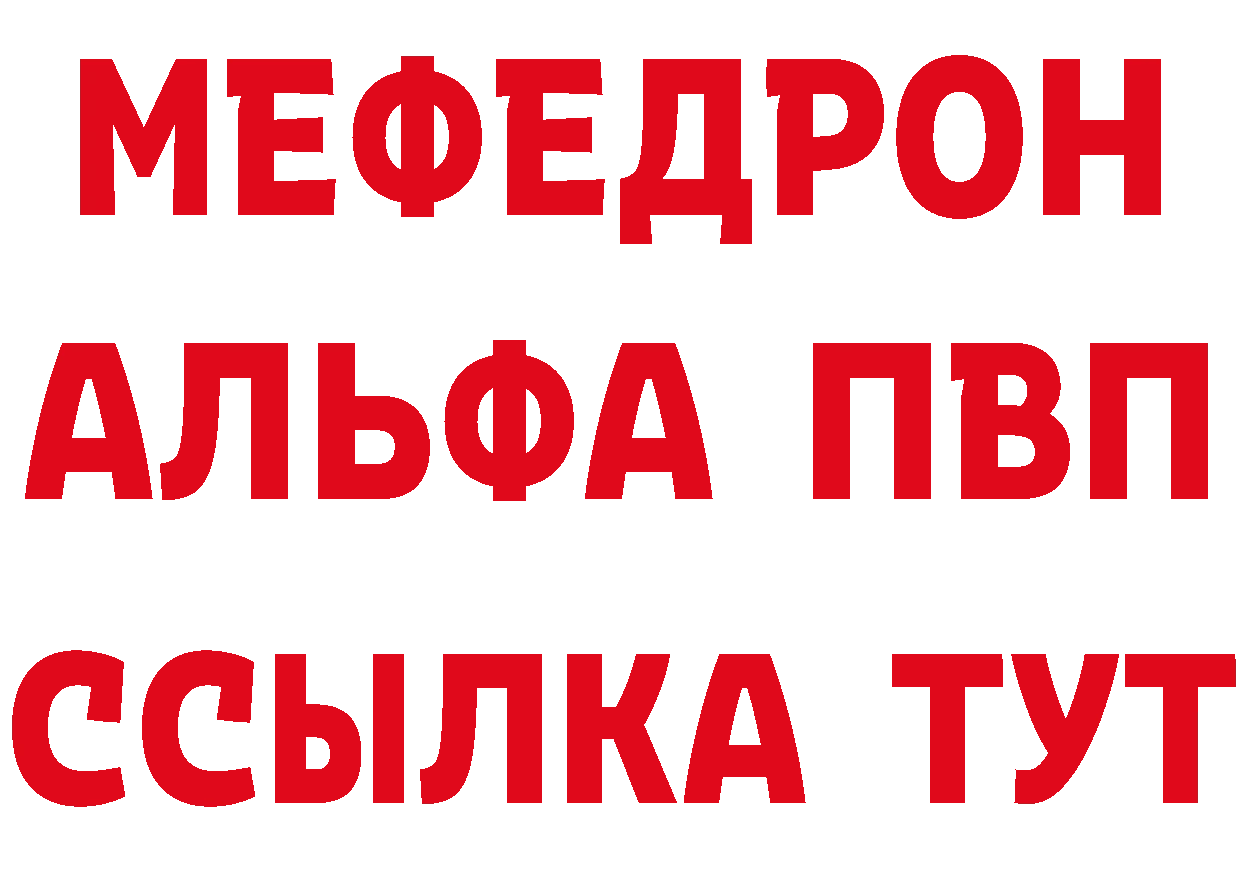 МЕФЕДРОН
АЛЬФА ПВП
ССЫЛКА ТУТ